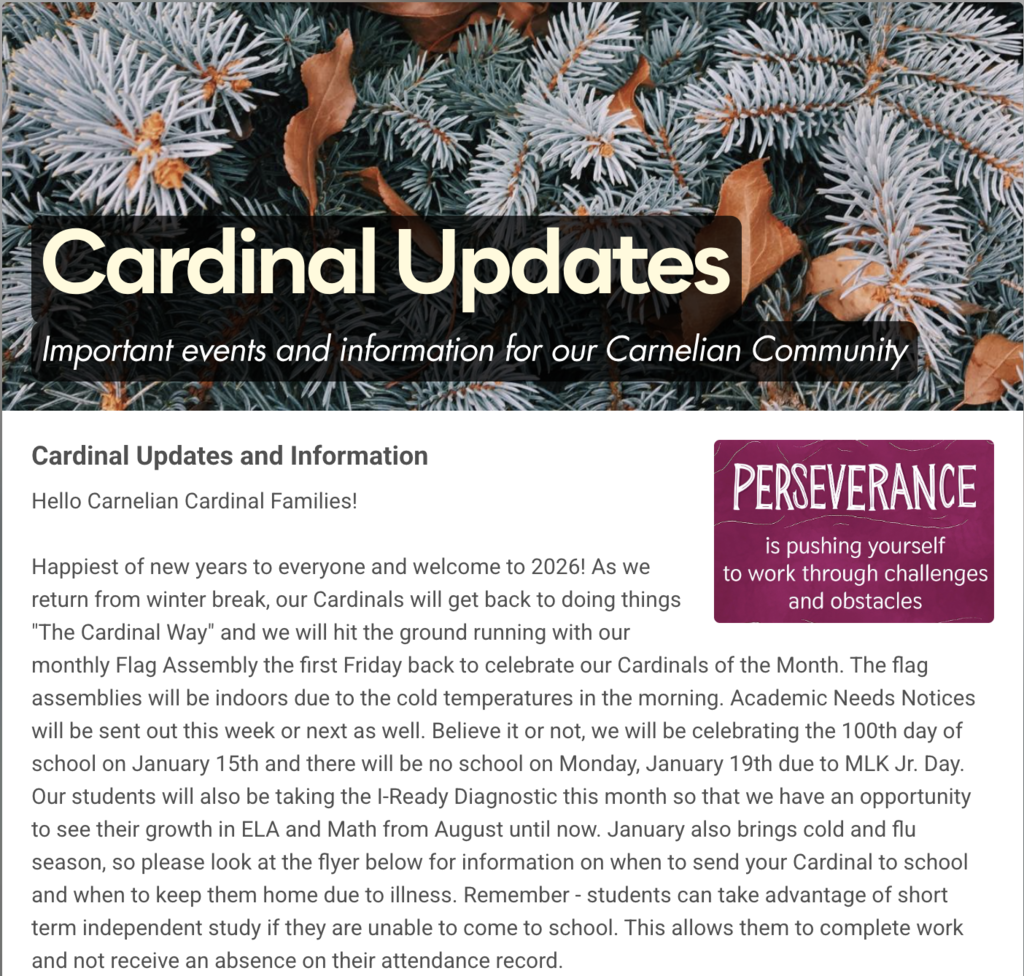 Cardinal Updates

Important events and information for our Carnelian Community

Cardinal Updates and Information

PERSEVERANCE
is pushing yourself to work through challenges and obstacles

Hello Carnelian Cardinal Families!

Happiest of new years to everyone and welcome to 2026! As we return from winter break, our Cardinals will get back to doing things "The Cardinal Way" and we will hit the ground running with our monthly Flag Assembly the first Friday back to celebrate our Cardinals of the Month. The flag assemblies will be indoors due to the cold temperatures in the morning. Academic Needs Notices will be sent out this week or next as well. Believe it or not, we will be celebrating the 100th day of school on January 15th and there will be no school on Monday, January 19th due to MLK Jr. Day. Our students will also be taking the I-Ready Diagnostic this month so that we have an opportunity to see their growth in ELA and Math from August until now. January also brings cold and flu season, so please look at the flyer below for information on when to send your Cardinal to school and when to keep them home due to illness. Remember - students can take advantage of short term independent study if they are unable to come to school. This allows them to complete work and not receive an absence on their attendance record.